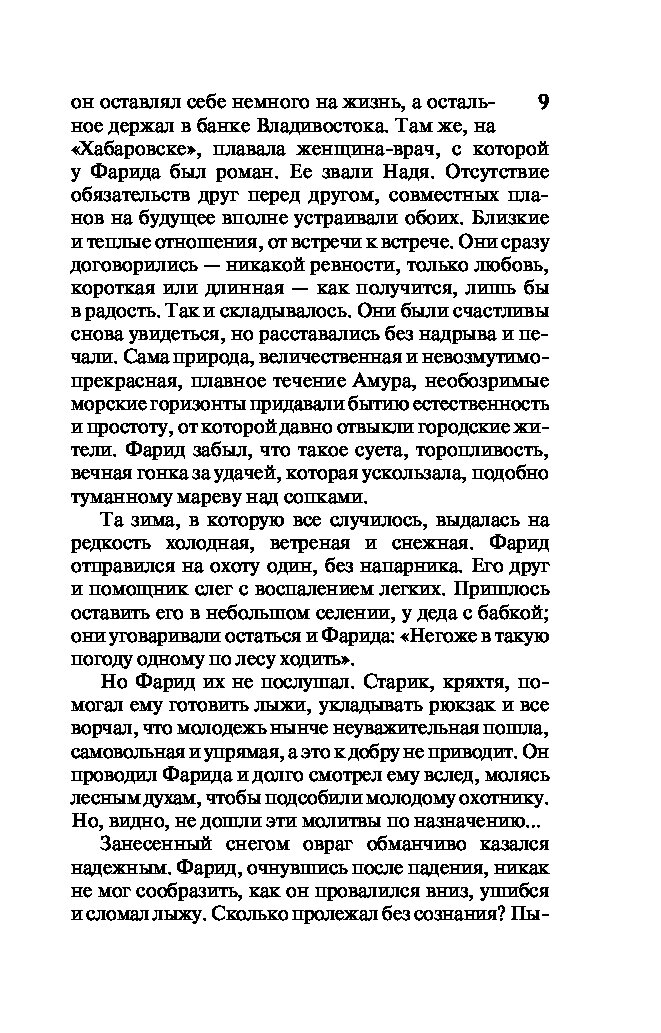 9

он оставлял себе немного на жизнь, а остальное держал в банке Владивостока. Там же, на «Хабаровске», плавала женщина-врач, с которой у Фарида был роман. Ее звали Надя. Отсутствие обязательств друг перед другом, совместных планов на будущее вполне устраивали обоих. Близкие и теплые отношения, от встречи к встрече. Они сразу договорились — никакой ревности, только любовь, короткая или длинная — как получится, лишь бы в радость. Так и складывалось. Они были счастливы снова увидеться, но расставались без надрыва и печали. Сама природа, величественная и невозмутимо-прекрасная, плавное течение Амура, необозримые морские горизонты придавали бытию естественность и простоту, от которой давно отвыкли городские жители. Фарид забыл, что такое суета, торопливость, вечная гонка за удачей, которая ускользала, подобно туманному мареву над сопками.

Та зима, в которую все случилось, выдалась на редкость холодная, ветреная и снежная. Фарид отправился на охоту один, без напарника. Его друг и помощник слег с воспалением легких. Пришлось оставить его в небольшом селении, у деда с бабкой; они уговаривали остаться и Фарида: «Негоже в такую погоду одному по лесу ходить».

Но Фарид их не послушал. Старик, кряхтя, помогал ему готовить лыжи, укладывать рюкзак и все ворчал, что молодежь нынче неуважительная пошла, самовольная и упрямая, а это к добру не приводит. Он проводил Фарида и долго смотрел ему вслед, молясь лесным духам, чтобы подсобили молодому охотнику. Но, видно, не дошли эти молитвы по назначению...

Занесенный снегом овраг обманчиво казался надежным. Фарид, очнувшись после падения, никак не мог сообразить, как он провалился вниз, ушибся и сломал лыжу. Сколько пролежал без сознания? Пы-